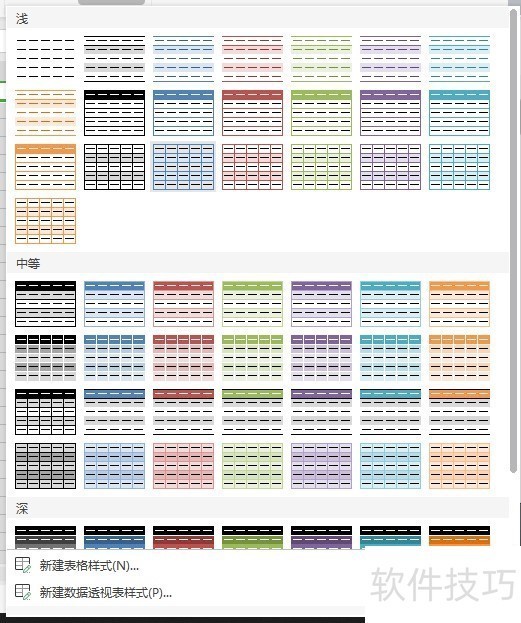 浅

中等

深

新建表格样式(N)...

新建数据透视表样式(P)...

软件技巧